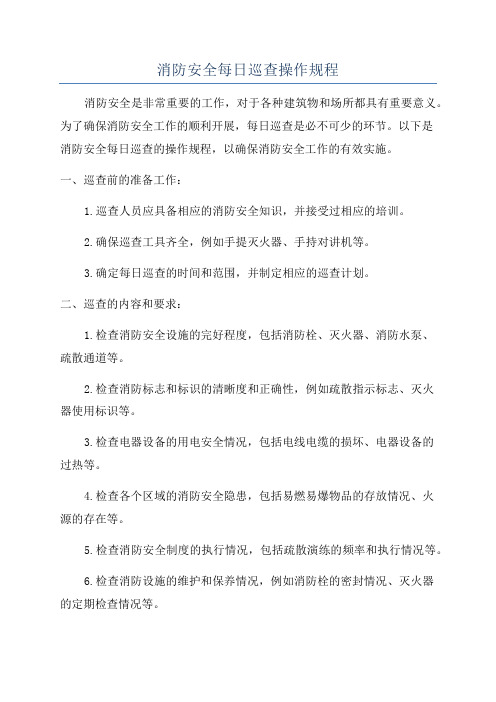 消防安全每日巡查操作规程

消防安全是非常重要的工作，对于各种建筑物和场所都具有重要意义。为了确保消防安全工作的顺利开展，每日巡查是必不可少的环节。以下是消防安全每日巡查的操作规程，以确保消防安全工作的有效实施。

一、巡查前的准备工作：

1.巡查人员应具备相应的消防安全知识，并接受过相应的培训。

2.确保巡查工具齐全，例如手提灭火器、手持对讲机等。

3.确定每日巡查的时间和范围，并制定相应的巡查计划。

二、巡查的内容和要求：

1.检查消防安全设施的完好程度，包括消防栓、灭火器、消防水泵、疏散通道等。

2.检查消防标志和标识的清晰度和正确性，例如疏散指示标志、灭火器使用标识等。

3.检查电器设备的用电安全情况，包括电线电缆的损坏、电器设备的过热等。

4.检查各个区域的消防安全隐患，包括易燃易爆物品的存放情况、火源的存在等。

5.检查消防安全制度的执行情况，包括疏散演练的频率和执行情况等。

6.检查消防设施的维护和保养情况，例如消防栓的密封情况、灭火器的定期检查情况等。